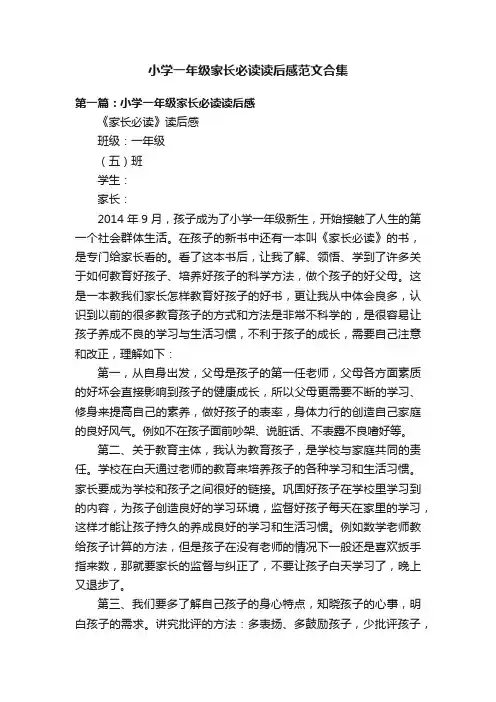 小学一年级家长必读读后感范文合集

第一篇：小学一年级家长必读读后感

《家长必读》读后感

班级：一年级

（五）班

学生：

家长：

2014 年 9 月，孩子成为了小学一年级新生，开始接触了人生的第一个社会群体生活。在孩子的新书中还有一本叫《家长必读》的书，是专门给家长看的。看了这本书后，让我了解、领悟、学到了许多关于如何教育好孩子、培养好孩子的科学方法，做个孩子的好父母。这是一本教我们家长怎样教育好孩子的好书，更让我从中体会良多，认识到以前的很多教育孩子的方式和方法是非常不科学的，是很容易让孩子养成不良的学习与生活习惯，不利于孩子的成长，需要自己注意和改正，理解如下：

第一，从自身出发，父母是孩子的第一任老师，父母各方面素质的好坏会直接影响到孩子的健康成长，所以父母更需要不断的学习、修身来提高自己的素养，做好孩子的表率，身体力行的创造自己家庭的良好风气。例如不在孩子面前吵架、说脏话、不表露不良嗜好等。

第二、关于教育主体，我认为教育孩子，是学校与家庭共同的责任。学校在白天通过老师的教育来培养孩子的各种学习和生活习惯。家长要成为学校和孩子之间很好的链接。巩固好孩子在学校里学习到的内容，为孩子创造良好的学习环境，监督好孩子每天在家里的学习，这样才能让孩子持久的养成良好的学习和生活习惯。例如数学老师教给孩子计算的方法，但是孩子在没有老师的情况下一般还是喜欢扳手指来数，那就要家长的监督与纠正了，不要让孩子白天学习了，晚上又退步了。

第三、我们要多了解自己孩子的身心特点，知晓孩子的心事，明白孩子的需求。讲究批评的方法：多表扬、多鼓励孩子，少批评孩子，